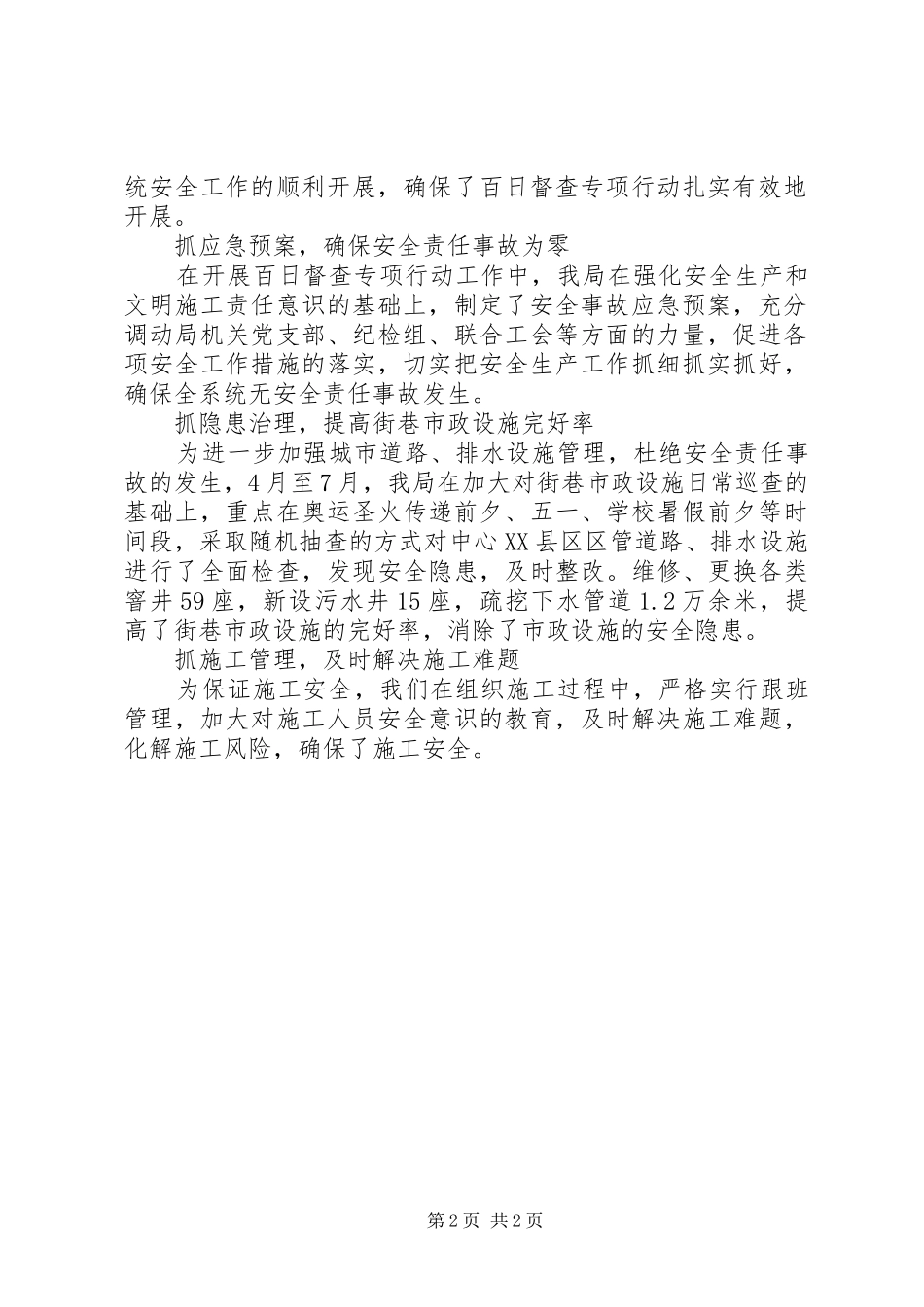 统安全工作的顺利开展，确保了百日督查专项行动扎实有效地开展。

抓应急预案，确保安全责任事故为零

在开展百日督查专项行动工作中，我局在强化安全生产和文明施工责任意识的基础上，制定了安全事故应急预案，充分调动局机关党支部、纪检组、联合工会等方面的力量，促进各项安全工作措施的落实，切实把安全生产工作抓细抓实抓好，确保全系统无安全责任事故发生。

抓隐患治理，提高街巷市政设施完好率

为进一步加强城市道路、排水设施管理，杜绝安全责任事故的发生，4月至7月，我局在加大对街巷市政设施日常巡查的基础上，重点在奥运圣火传递前夕、五一、学校暑假前夕等时间段，采取随机抽查的方式对中心XX县区区管道路、排水设施进行了全面检查，发现安全隐患，及时整改。维修、更换各类窨井59座，新设污水井15座，疏挖下水管道1.2万余米，提高了街巷市政设施的完好率，消除了市政设施的安全隐患。

抓施工管理，及时解决施工难题

为保证施工安全，我们在组织施工过程中，严格实行跟班管理，加大对施工人员安全意识的教育，及时解决施工难题，化解施工风险，确保了施工安全。

第2页 共2页